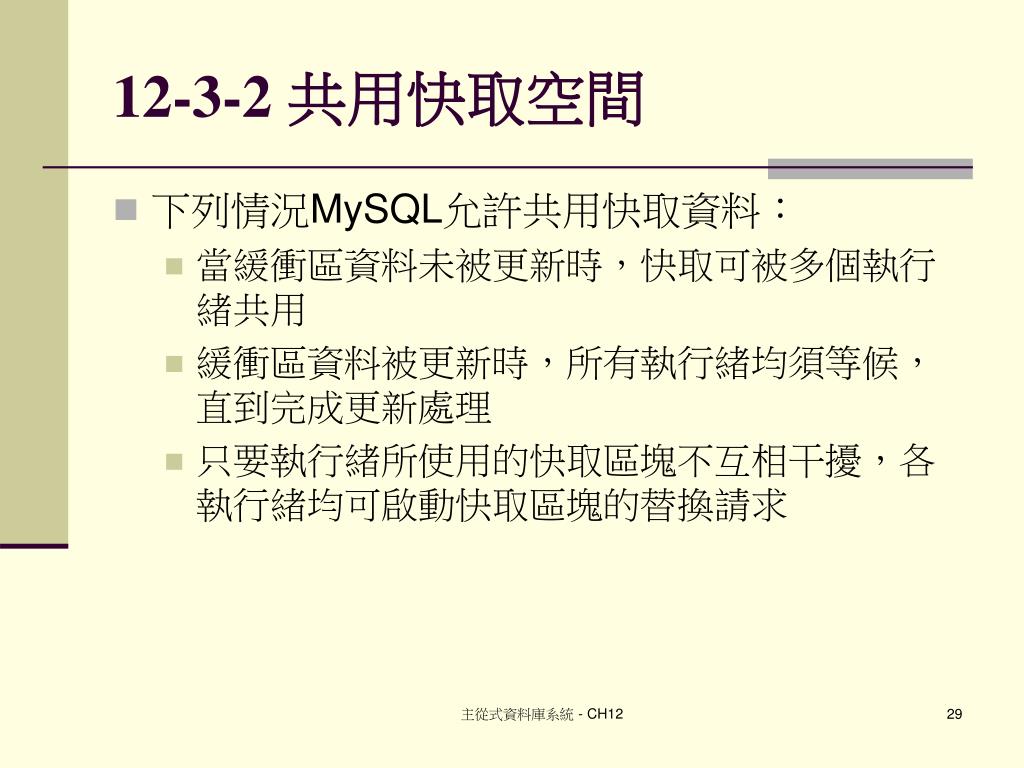 12-3-2 共用快取空間

下列情況MySQL允許共用快取資料：

當緩衝區資料未被更新時，快取可被多個執行緒共用

緩衝區資料被更新時，所有執行緒均須等候，直到完成更新處理

只要執行緒所使用的快取區塊不互相干擾，各執行緒均可啟動快取區塊的替換請求

主從式資料庫系統 - CH12

29